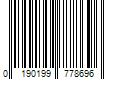 0 190199 778696